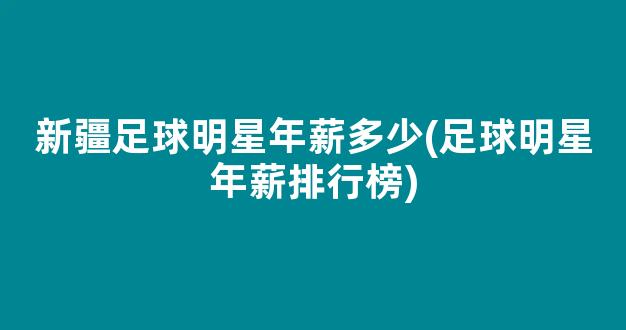 新疆足球明星年薪多少(足球明星年薪排行榜)